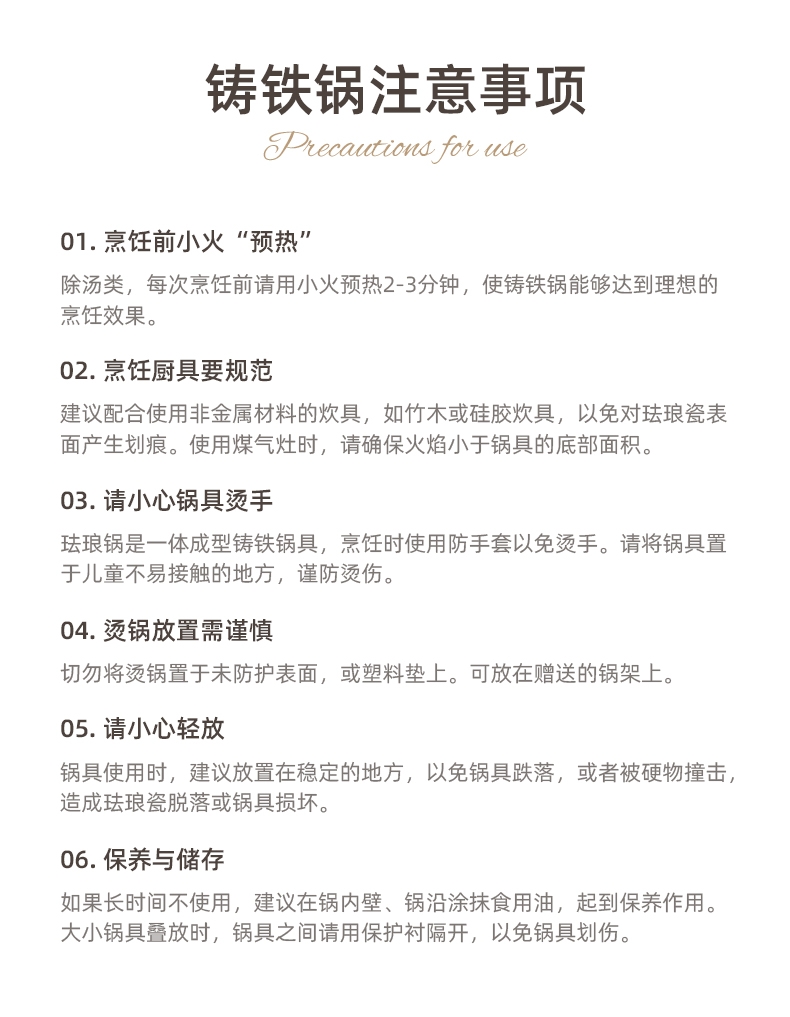 铸铁锅注意事项

Precautions for use

01. 烹饪前小火“预热”

除汤类，每次烹饪前请用小火预热2-3分钟，使铸铁锅能够达到理想的烹饪效果。

02. 烹饪厨具要规范

建议配合使用非金属材料的炊具，如竹木或硅胶炊具，以免对珐琅瓷表面产生划痕。使用煤气灶时，请确保火焰小于锅具的底部面积。

03. 请小心锅具烫手

珐琅锅是一体成型铸铁锅具，烹饪时使用防手套以免烫手。请将锅具置于儿童不易接触的地方，谨防烫伤。

04. 烫锅放置需谨慎

切勿将烫锅置于未防护表面，或塑料垫上。可放在赠送的锅架上。

05. 请小心轻放

锅具使用时，建议放置在稳定的地方，以免锅具跌落，或者被硬物撞击，造成珐琅瓷脱落或锅具损坏。

06. 保养与储存

如果长时间不使用，建议在锅内壁、锅沿涂抹食用油，起到保养作用。大小锅具叠放时，锅具之间请用保护衬隔开，以免锅具划伤。